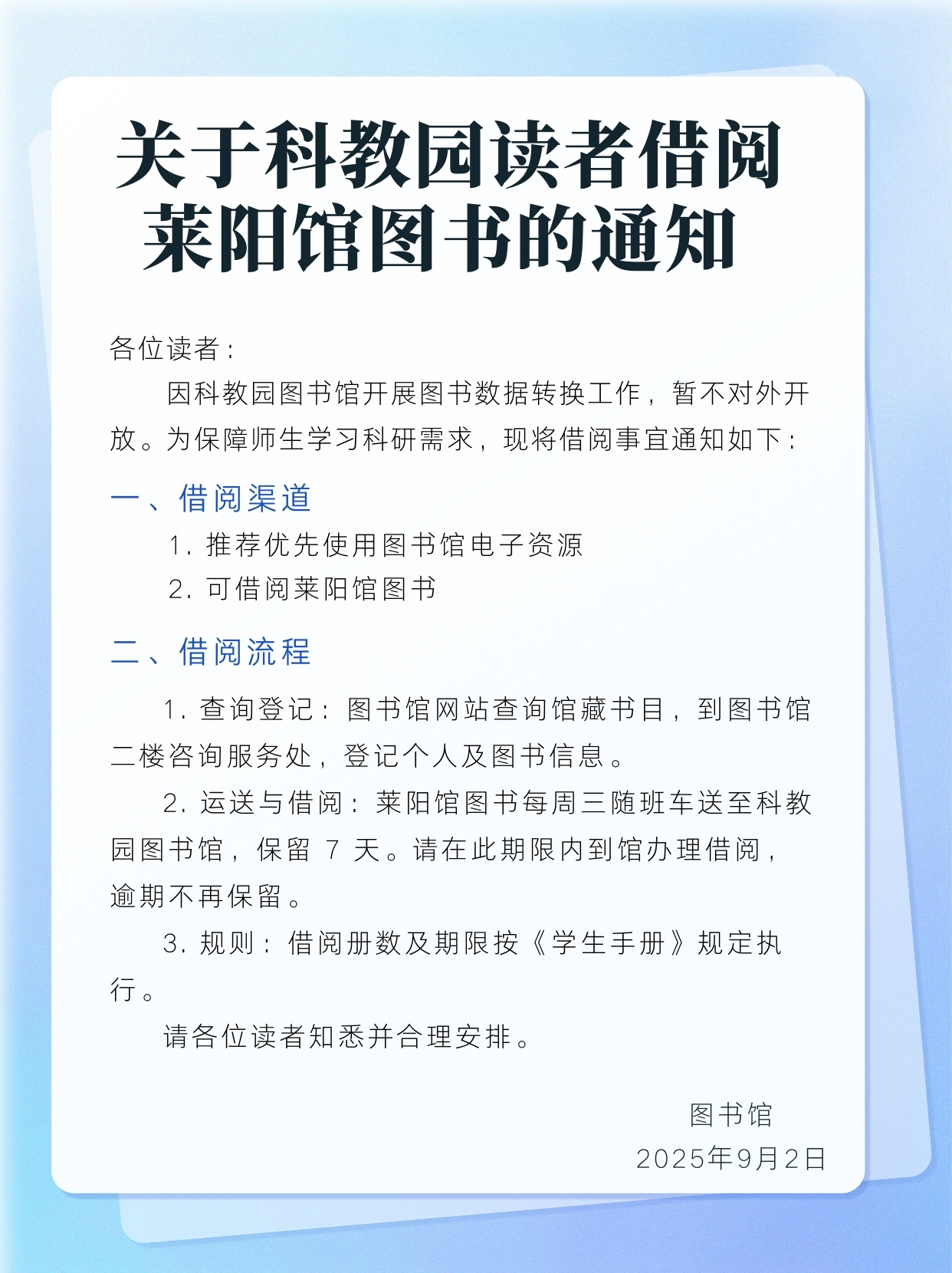 关于科教园读者借阅莱阳馆图书的通知

各位读者：

因科教园图书馆开展图书数据转换工作，暂不对外开放。为保障师生学习科研需求，现将借阅事宜通知如下：

一、借阅渠道

1. 推荐优先使用图书馆电子资源

2. 可借阅莱阳馆图书

二、借阅流程

1. 查询登记：图书馆网站查询馆藏书目，到图书馆二楼咨询服务处，登记个人及图书信息。

2. 运送与借阅：莱阳馆图书每周三随班车送至科教园图书馆，保留 7 天。请在此期限内到馆办理借阅，逾期不再保留。

3. 规则：借阅册数及期限按《学生手册》规定执行。

请各位读者知悉并合理安排。

图书馆

2025年9月2日